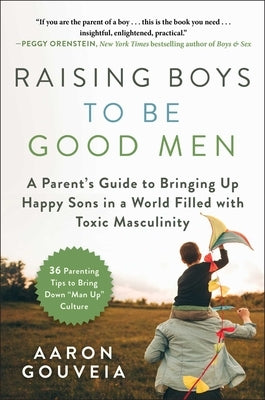 "If you are the parent of a boy . . . this is the book you need . . . insightful, enlightened, practical."
—PEGGY ORENSTEIN, New York Times bestselling author of Boys & Sex

RAISING BOYS
TO BE
GOOD MEN

A Parent's Guide to Bringing Up Happy Sons in a World Filled with Toxic Masculinity

36 Parenting Tips to Bring Down "Man Up" Culture

AARON
GOUVEIA